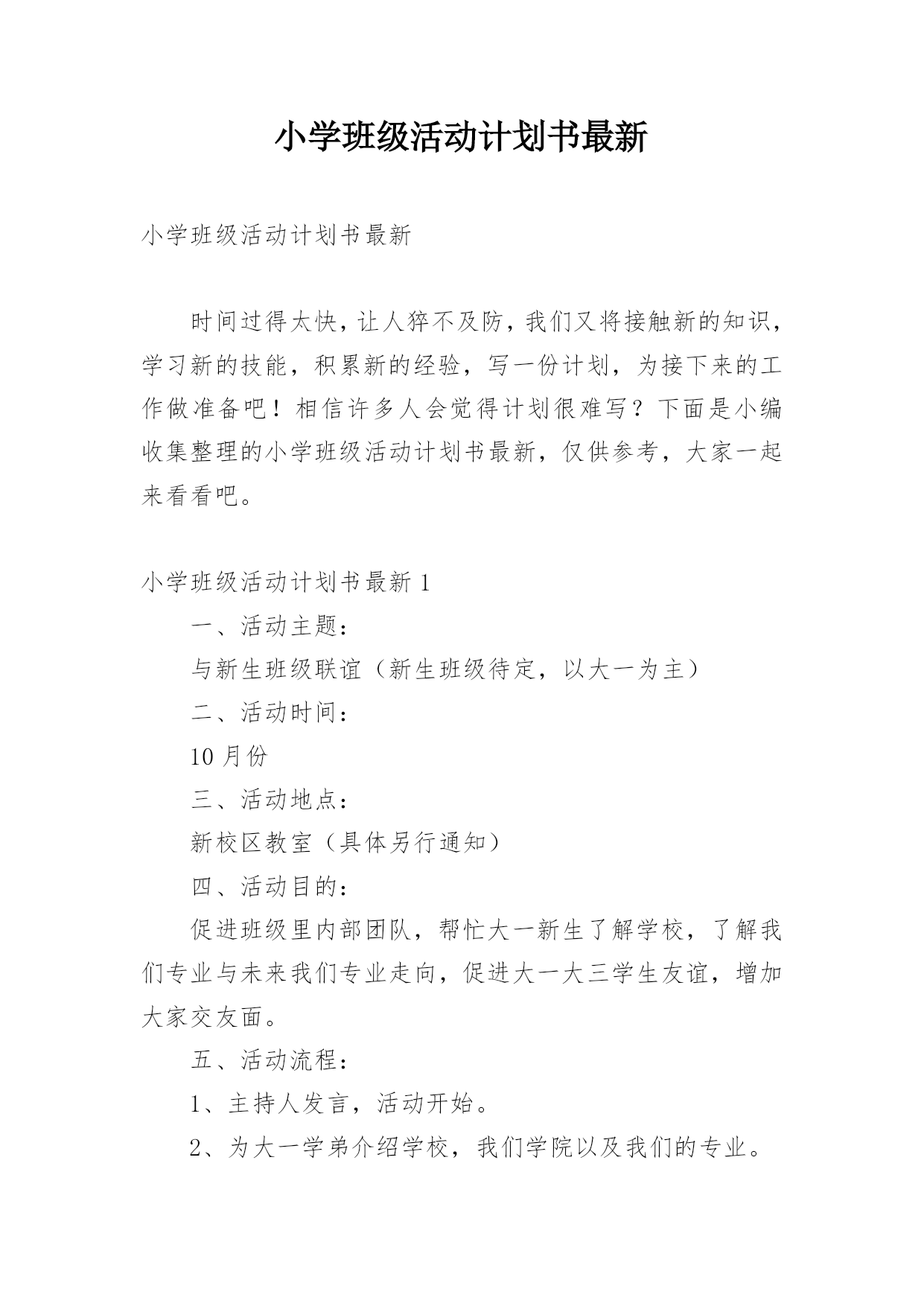 小学班级活动计划书最新

小学班级活动计划书最新

时间过得太快，让人猝不及防，我们又将接触新的知识，学习新的技能，积累新的经验，写一份计划，为接下来的工作做准备吧！相信许多人会觉得计划很难写？下面是小编收集整理的小学班级活动计划书最新，仅供参考，大家一起来看看吧。

小学班级活动计划书最新 1

一、活动主题：

与新生班级联谊（新生班级待定，以大一为主）

二、活动时间：

10 月份

三、活动地点：

新校区教室（具体另行通知）

四、活动目的：

促进班级里内部团队，帮忙大一新生了解学校，了解我们专业与未来我们专业走向，促进大一大三学生友谊，增加大家交友面。

五、活动流程：

1、主持人发言，活动开始。

2、为大一学弟介绍学校，我们学院以及我们的专业。